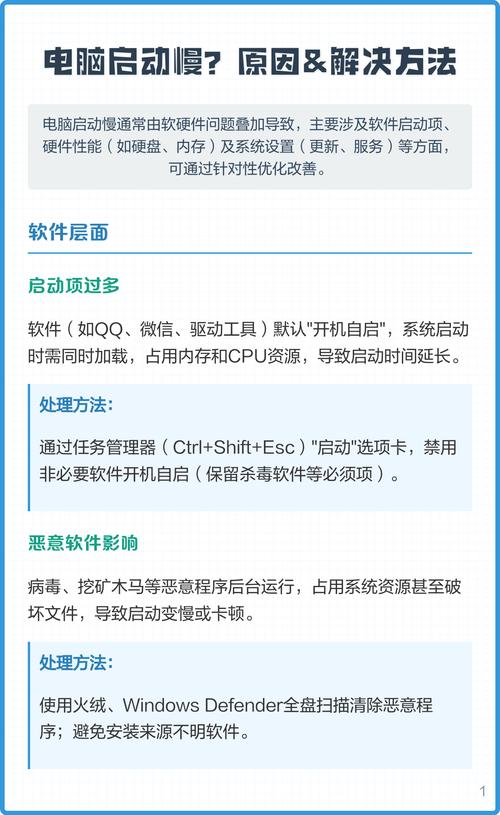 电脑启动慢？原因&解决方法

电脑启动慢通常由软硬件问题叠加导致，主要涉及软件启动项、硬件性能（如硬盘、内存）及系统设置（更新、服务）等方面，可通过针对性优化改善。

软件层面

启动项过多

软件（如QQ、微信、驱动工具）默认"开机自启"，系统启动时需同时加载，占用内存和CPU资源，导致启动时间延长。

处理方法：

通过任务管理器（Ctrl+Shift+Esc）"启动"选项卡，禁用非必要软件开机自启（保留杀毒软件等必须项）。

恶意软件影响

病毒、挖矿木马等恶意程序后台运行，占用系统资源甚至破坏文件，导致启动变慢或卡顿。

处理方法：

使用火绒、Windows Defender全盘扫描清除恶意程序；避免安装来源不明软件。

1